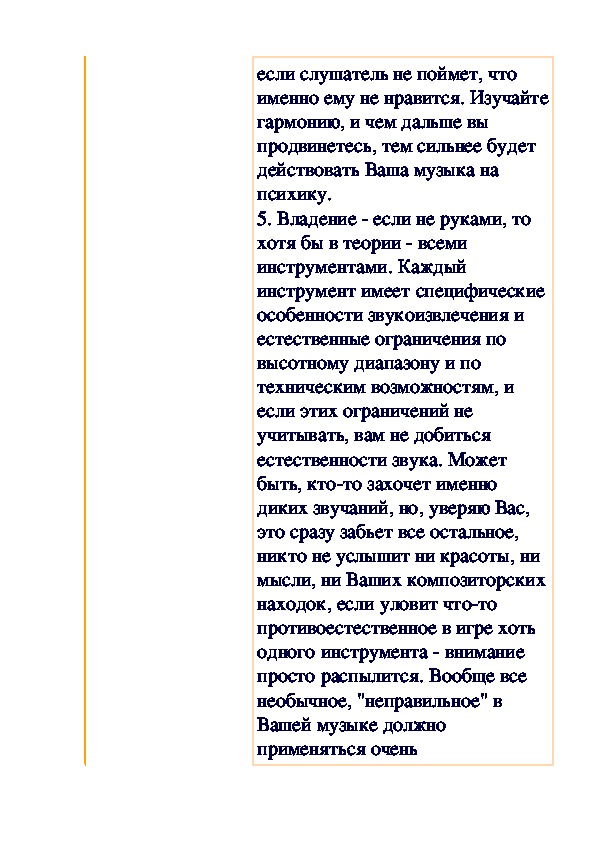 если слушатель не поймет, что именно ему не нравится. Изучайте гармонию, и чем дальше вы продвинетесь, тем сильнее будет действовать Ваша музыка на психику.
5. Владение - если не руками, то хотя бы в теории - всеми инструментами. Каждый инструмент имеет специфические особенности звукоизвлечения и естественные ограничения по высотному диапазону и по техническим возможностям, и если этих ограничений не учитывать, вам не добиться естественности звука. Может быть, кто-то захочет именно диких звучаний, но, уверяю Вас, это сразу забьет все остальное, никто не услышит ни красоты, ни мысли, ни Ваших композиторских находок, если уловит что-то противоестественное в игре хоть одного инструмента - внимание просто распылится. Вообще все необычное, "неправильное" в Вашей музыке должно применяться очень